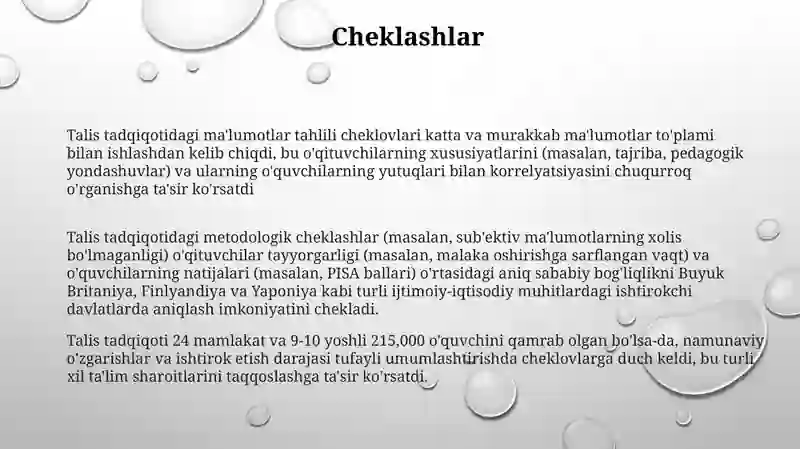 Cheklashlar

Talis tadqiqotidagi ma'lumotlar tahlili cheklovlari katta va murakkab ma'lumotlar to'plami bilan ishlashdan kelib chiqdi, bu o'qituvchilarning xususiyatlarini (masalan, tajriba, pedagogik yondashuvlar) va ularning o'quvchilarning yutuqlari bilan korrelyatsiyasini chuqurroq o'rganishga ta'sir ko'rsatdi

Talis tadqiqotidagi metodologik cheklashlar (masalan, sub'ektiv ma'lumotlarning xolis bo'lmaganligi) o'qituvchilar tayyorgarligi (masalan, malaka oshirishga sarflangan vaqt) va o'quvchilarning natijalari (masalan, PISA ballari) o'rtasidagi aniq sababiy bog'liqlikni Buyuk Britaniya, Finlyandiya va Yaponiya kabi turli ijtimoiy-iqtisodiy muhitlardagi ishtirokchi davlatlarda aniqlash imkoniyatini chekladi.

Talis tadqiqoti 24 mamlakat va 9-10 yoshli 215,000 o'quvchini qamrab olgan bo'lsa-da, namunaviy o'zgarishlar va ishtirok etish darajasi tufayli umumlashtirishda cheklovlarga duch keldi, bu turli xil ta'lim sharoitlarini taqqoslashga ta'sir ko'rsatdi.